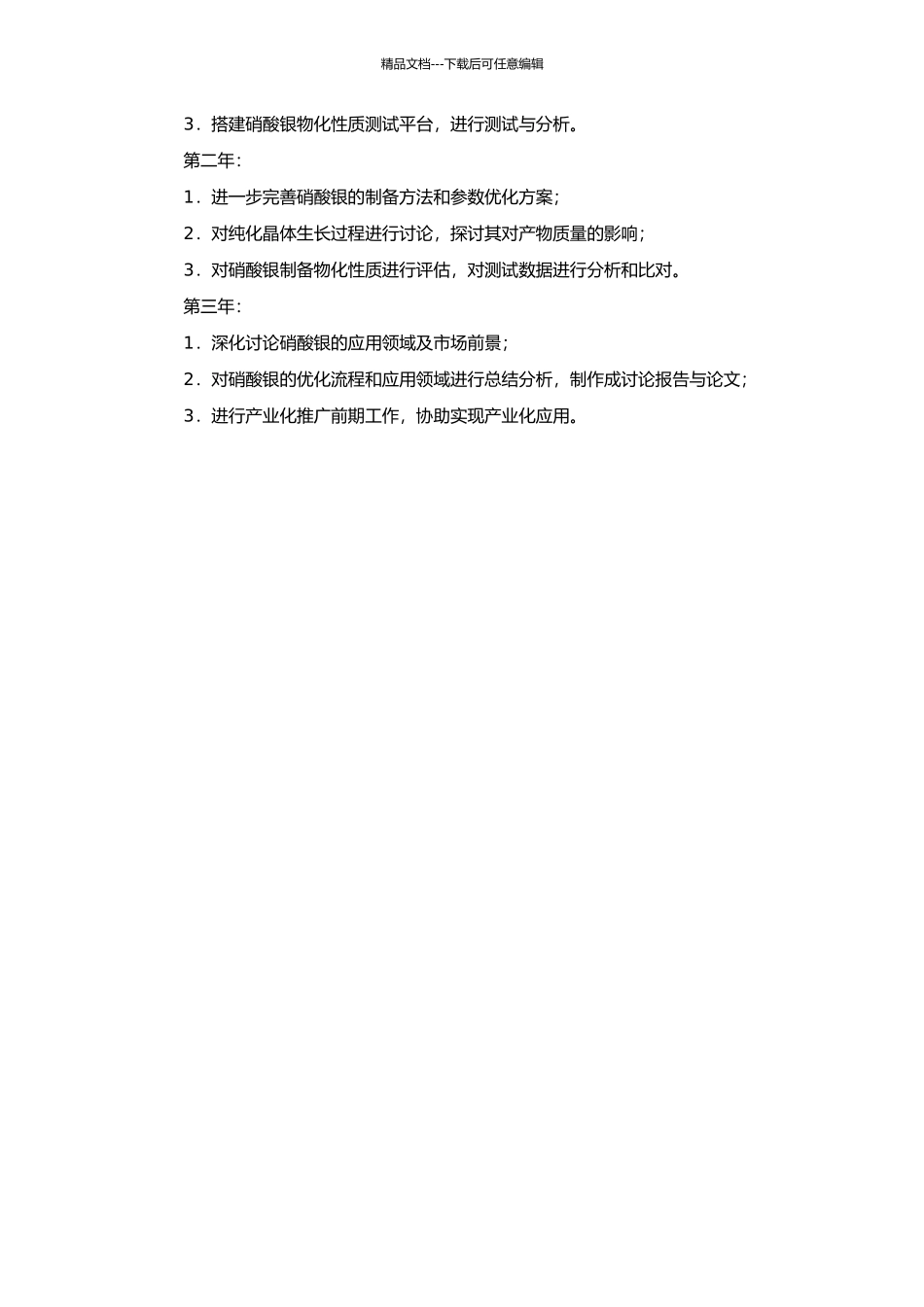 精品文档---下载后可任意编辑

3．搭建硝酸银物化性质测试平台，进行测试与分析。

第二年：

1．进一步完善硝酸银的制备方法和参数优化方案；

2．对纯化晶体生长过程进行讨论，探讨其对产物质量的影响；

3．对硝酸银制备物化性质进行评估，对测试数据进行分析和比对。

第三年：

1．深化讨论硝酸银的应用领域及市场前景；

2．对硝酸银的优化流程和应用领域进行总结分析，制作成讨论报告与论文；

3．进行产业化推广前期工作，协助实现产业化应用。